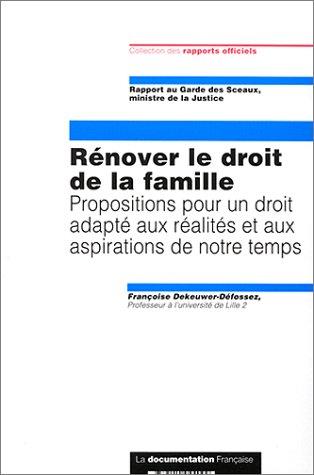 Collection des rapports officiels

Rapport au Garde des Sceaux, ministre de la Justice

Rénover le droit de la famille

Propositions pour un droit adapté aux réalités et aux aspirations de notre temps

Françoise Dekeuwer-Défossez, Professeur à l'université de Lille 2

La documentation Française